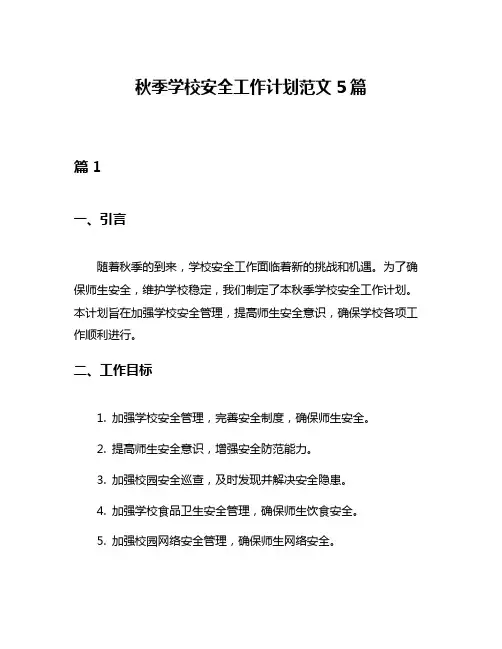 秋季学校安全工作计划范文 5 篇

篇 1

一、引言

随着秋季的到来，学校安全工作面临着新的挑战和机遇。为了确保师生安全，维护学校稳定，我们制定了本秋季学校安全工作计划。本计划旨在加强学校安全管理，提高师生安全意识，确保学校各项工作顺利进行。

二、工作目标

1. 加强学校安全管理，完善安全制度，确保师生安全。

2. 提高师生安全意识，增强安全防范能力。

3. 加强校园安全巡查，及时发现并解决安全隐患。

4. 加强学校食品卫生安全管理，确保师生饮食安全。

5. 加强校园网络安全管理，确保师生网络安全。